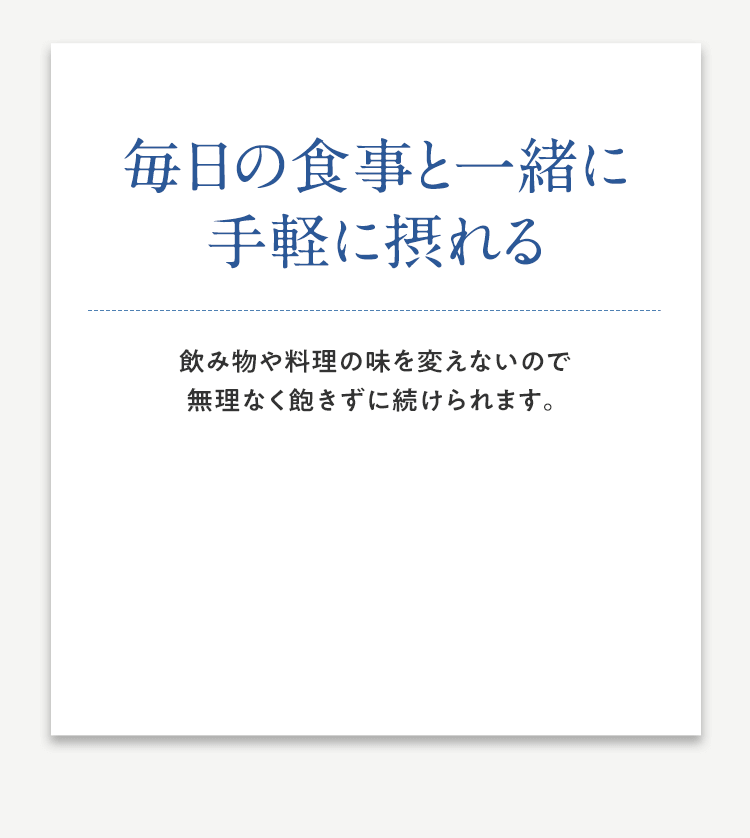 毎日の食事と一緒に
手軽に摂れる

飲み物や料理の味を変えないので
無理なく飽きずに続けられます。